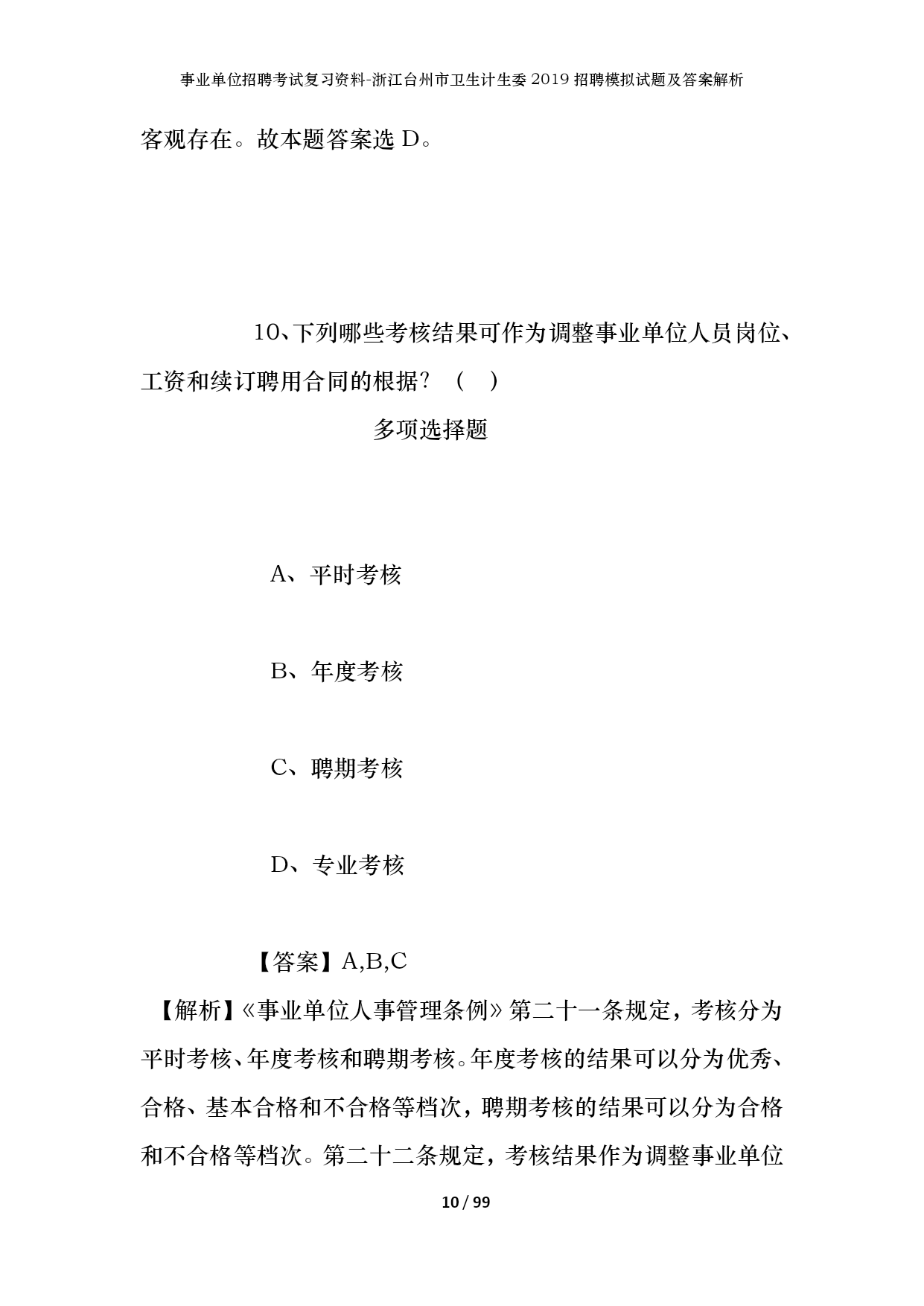 事业单位招聘考试复习资料-浙江台州市卫生计生委2019招聘模拟试题及答案解析

客观存在。故本题答案选D。

10、下列哪些考核结果可作为调整事业单位人员岗位、工资和续订聘用合同的根据？（ ）

多项选择题

A、平时考核

B、年度考核

C、聘期考核

D、专业考核

【答案】A,B,C

【解析】《事业单位人事管理条例》第二十一条规定，考核分为平时考核、年度考核和聘期考核。年度考核的结果可以分为优秀、合格、基本合格和不合格等档次，聘期考核的结果可以分为合格和不合格等档次。第二十二条规定，考核结果作为调整事业单位

10 / 99